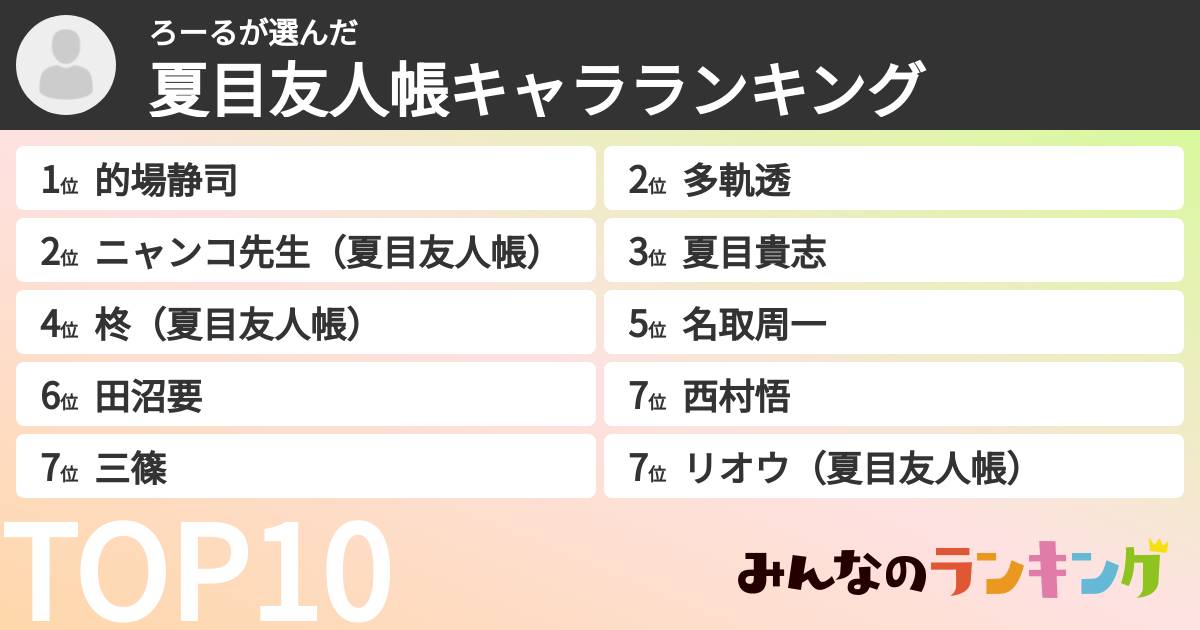 ろーるが選んだ
夏目友人帳キャラランキング

1位 的場静司
2位 多軌透
2位 ニャンコ先生（夏目友人帳）
3位 夏目貴志
4位 柊（夏目友人帳）
5位 名取周一
6位 田沼要
7位 西村悟
7位 三篠
7位 リオウ（夏目友人帳）

TOP10

みんなのランキング